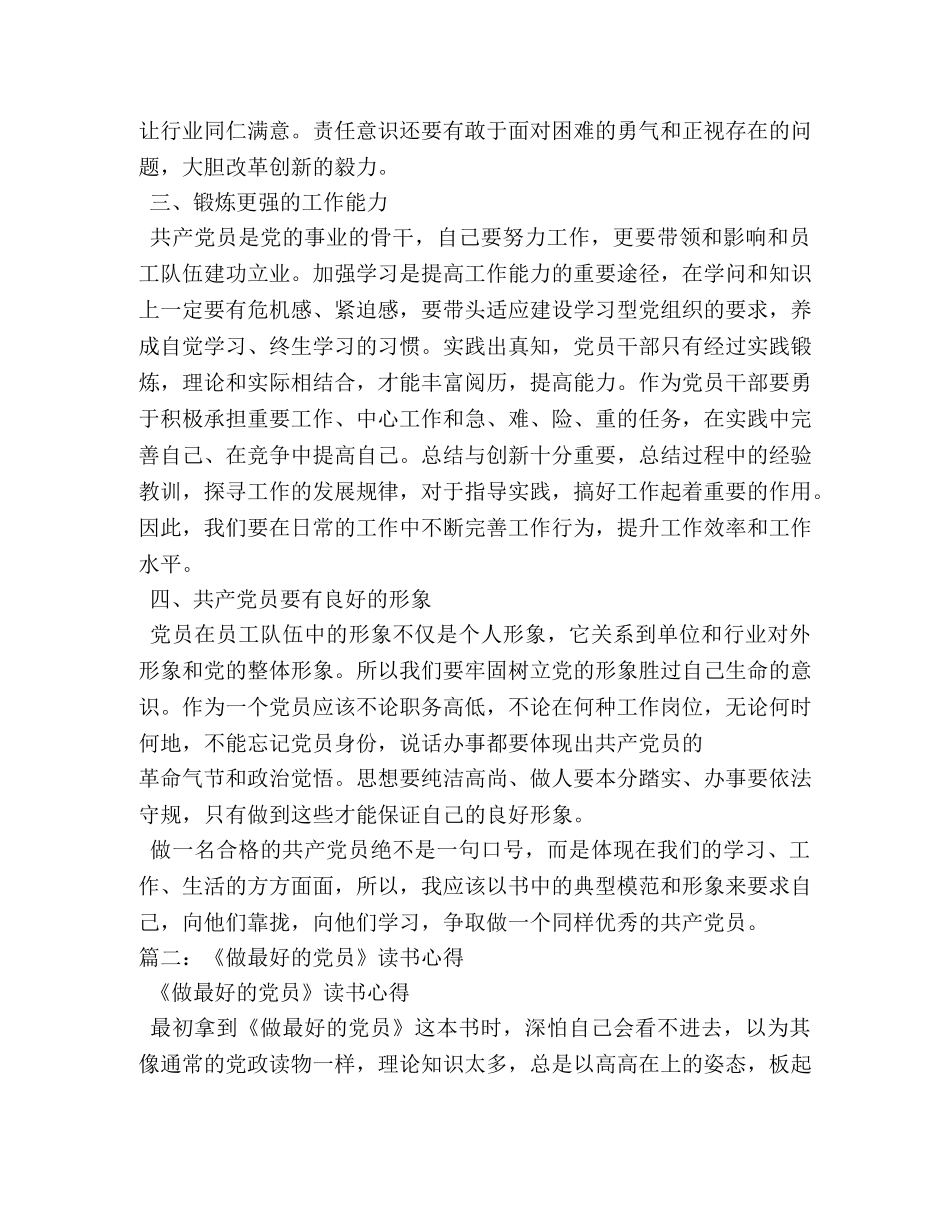 让行业同仁满意。责任意识还要有敢于面对困难的勇气和正视存在的问题，大胆改革创新的毅力。

三、锻炼更强的工作能力

共产党员是党的事业的骨干，自己要努力工作，更要带领和影响和员工队伍建功立业。加强学习是提高工作能力的重要途径，在学问和知识上一定要有危机感、紧迫感，要带头适应建设学习型党组织的要求，养成自觉学习、终生学习的习惯。实践出真知，党员干部只有经过实践锻炼，理论和实际相结合，才能丰富阅历，提高能力。作为党员干部要勇于积极承担重要工作、中心工作和急、难、险、重的任务，在实践中完善自己、在竞争中提高自己。总结与创新十分重要，总结过程中的经验教训，探寻工作的发展规律，对于指导实践，搞好工作起着重要的作用。因此，我们要在日常的工作中不断完善工作行为，提升工作效率和工作水平。

四、共产党员要有良好的形象

党员在员工队伍中的形象不仅是个人形象，它关系到单位和行业对外形象和党的整体形象。所以我们要牢固树立党的形象胜过自己生命的意识。作为一个党员应该不论职务高低，不论在何种工作岗位，无论何时何地，不能忘记党员身份，说话办事都要体现出共产党员的
革命气节和政治觉悟。思想要纯洁高尚、做人要本分踏实、办事要依法守规，只有做到这些才能保证自己的良好形象。

做一名合格的共产党员绝不是一句口号，而是体现在我们的学习、工作、生活的方方面面，所以，我应该以书中的典型模范和形象来要求自己，向他们靠拢，向他们学习，争取做一个同样优秀的共产党员。

篇二：《做最好的党员》读书心得

《做最好的党员》读书心得

最初拿到《做最好的党员》这本书时，深怕自己会看不进去，以为其像通常的党政读物一样，理论知识太多，总是以高高在上的姿态，板起